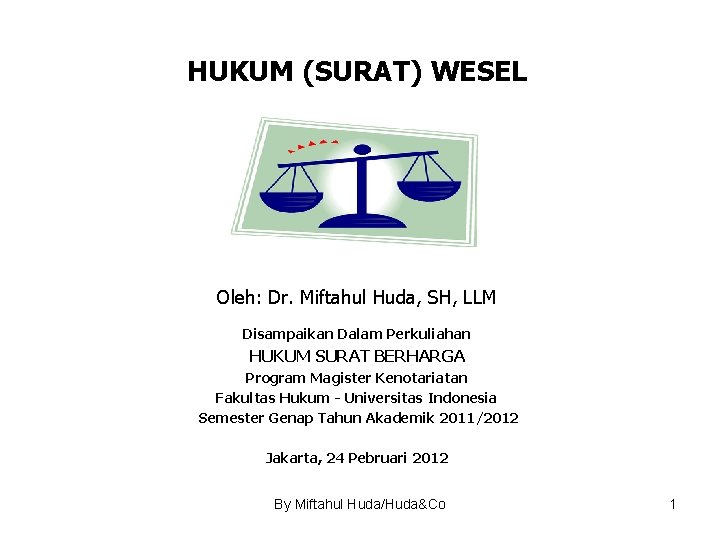 HUKUM (SURAT) WESEL

Oleh: Dr. Miftahul Huda, SH, LLM

Disampaikan Dalam Perkuliahan
HUKUM SURAT BERHARGA
Program Magister Kenotariatan
Fakultas Hukum - Universitas Indonesia
Semester Genap Tahun Akademik 2011/2012

Jakarta, 24 Pebruari 2012

By Miftahul Huda/Huda&Co

1